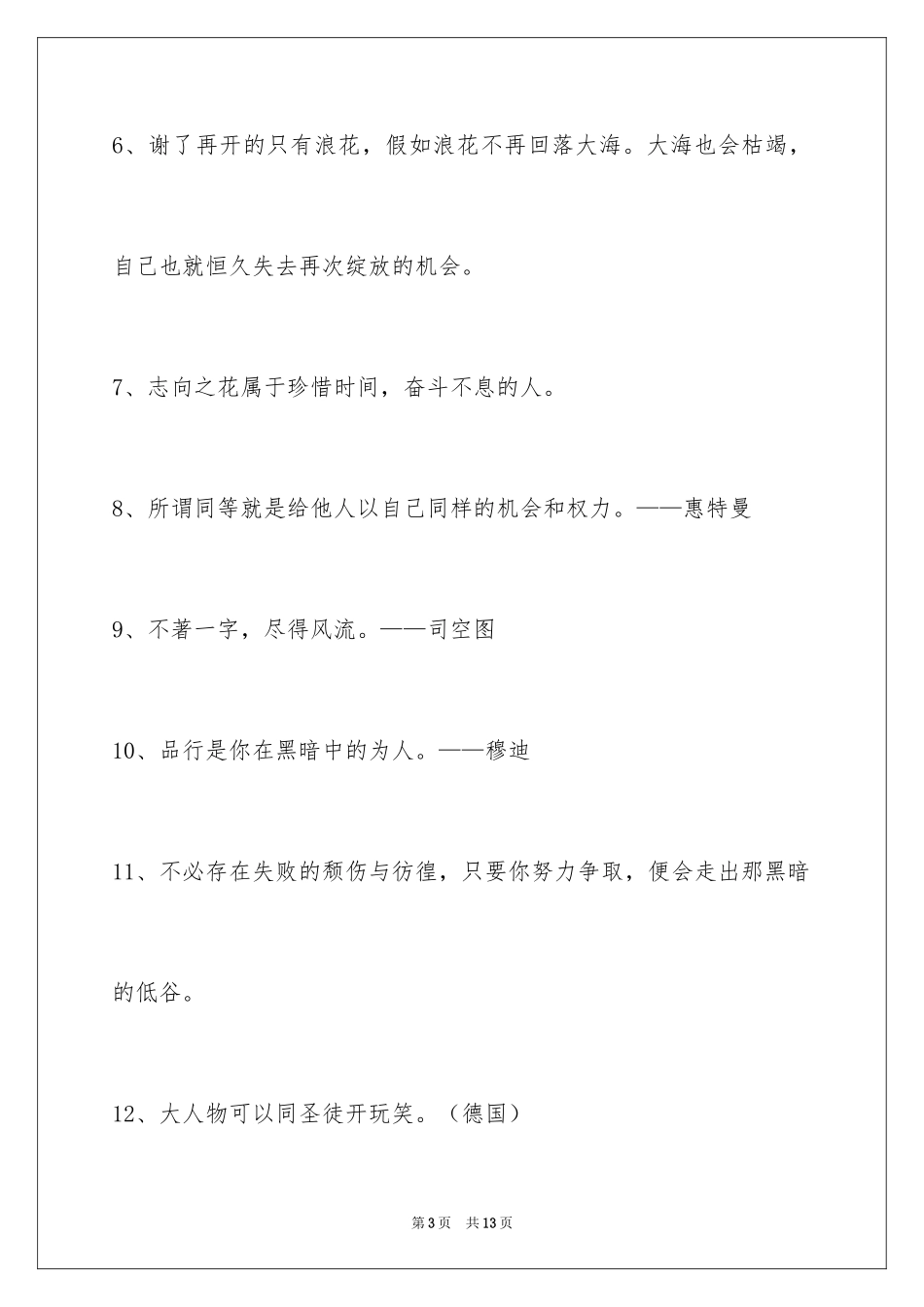 6、谢了再开的只有浪花，假如浪花不再回落大海。大海也会枯竭，自己也就恒久失去再次绽放的机会。

7、志向之花属于珍惜时间，奋斗不息的人。

8、所谓同等就是给他人以自己同样的机会和权力。——惠特曼

9、不著一字，尽得风流。——司空图

10、品行是你在黑暗中的为人。——穆迪

11、不必存在失败的颓伤与彷徨，只要你努力争取，便会走出那黑暗的低谷。

12、大人物可以同圣徒开玩笑。（德国）

第3页　共13页